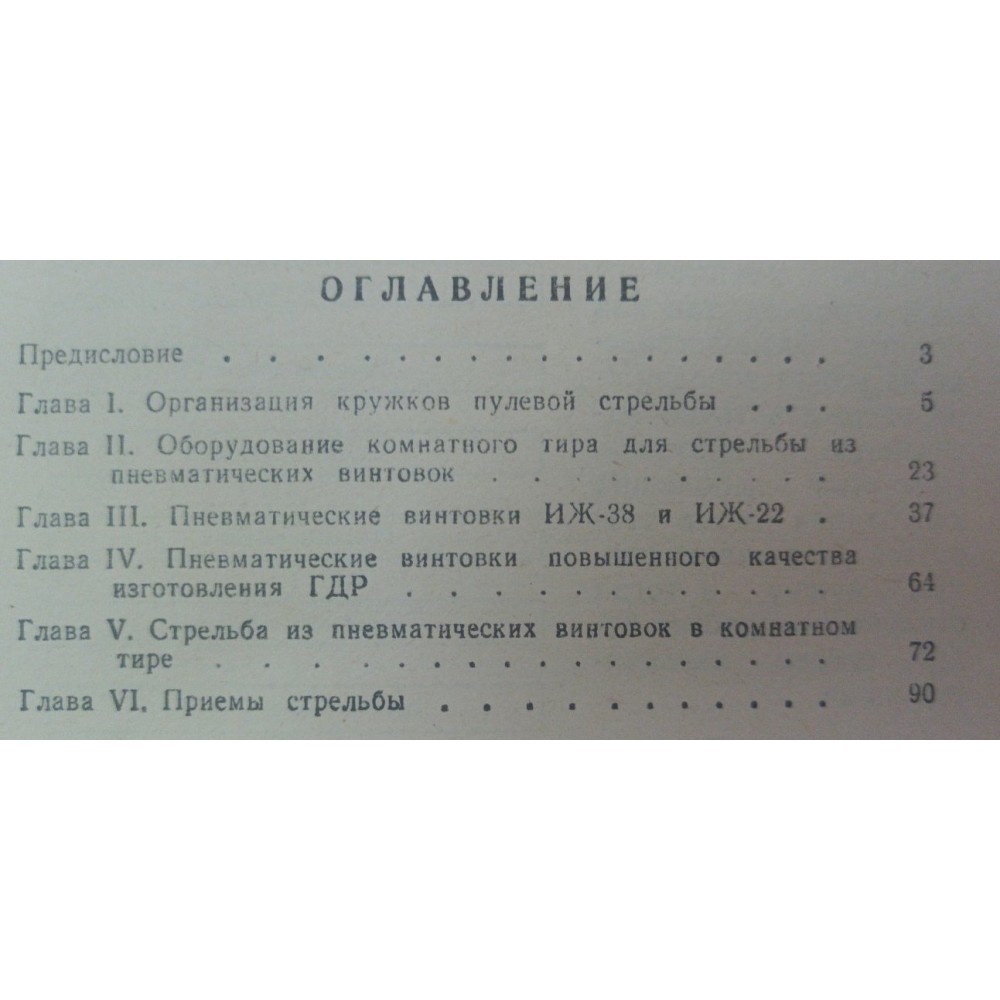 ОГЛАВЛЕНИЕ

Предисловие 3

Глава I. Организация кружков пулевой стрельбы 5

Глава II. Оборудование комнатного тира для стрельбы из пневматических винтовок 23

Глава III. Пневматические винтовки ИЖ-38 и ИЖ-22 37

Глава IV. Пневматические винтовки повышенного качества изготовления ГДР 64

Глава V. Стрельба из пневматических винтовок в комнатном тире 72

Глава VI. Приемы стрельбы 90